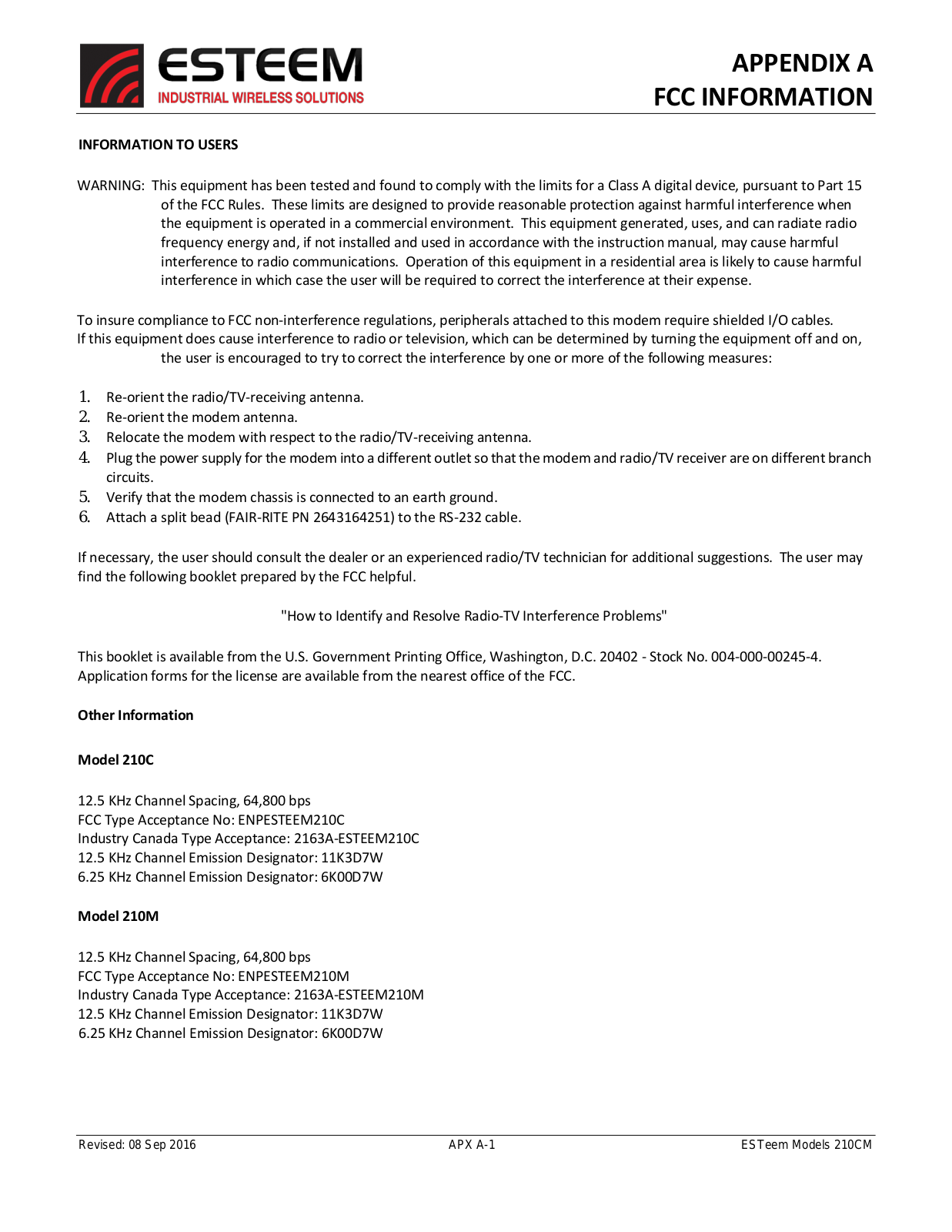 ESTEEM
INDUSTRIAL WIRELESS SOLUTIONS

APPENDIX A
FCC INFORMATION

INFORMATION TO USERS

WARNING: This equipment has been tested and found to comply with the limits for a Class A digital device, pursuant to Part 15 of the FCC Rules. These limits are designed to provide reasonable protection against harmful interference when the equipment is operated in a commercial environment. This equipment generated, uses, and can radiate radio frequency energy and, if not installed and used in accordance with the instruction manual, may cause harmful interference to radio communications. Operation of this equipment in a residential area is likely to cause harmful interference in which case the user will be required to correct the interference at their expense.

To insure compliance to FCC non-interference regulations, peripherals attached to this modem require shielded I/O cables. If this equipment does cause interference to radio or television, which can be determined by turning the equipment off and on, the user is encouraged to try to correct the interference by one or more of the following measures:

1. Re-orient the radio/TV-receiving antenna.
2. Re-orient the modem antenna.
3. Relocate the modem with respect to the radio/TV-receiving antenna.
4. Plug the power supply for the modem into a different outlet so that the modem and radio/TV receiver are on different branch circuits.
5. Verify that the modem chassis is connected to an earth ground.
6. Attach a split bead (FAIR-RITE PN 2643164251) to the RS-232 cable.

If necessary, the user should consult the dealer or an experienced radio/TV technician for additional suggestions. The user may find the following booklet prepared by the FCC helpful.

"How to Identify and Resolve Radio-TV Interference Problems"

This booklet is available from the U.S. Government Printing Office, Washington, D.C. 20402 - Stock No. 004-000-00245-4. Application forms for the license are available from the nearest office of the FCC.

Other Information

Model 210C

12.5 KHz Channel Spacing, 64,800 bps
FCC Type Acceptance No: ENPESTEEM210C
Industry Canada Type Acceptance: 2163A-ESTEEM210C
12.5 KHz Channel Emission Designator: 11K3D7W
6.25 KHz Channel Emission Designator: 6K00D7W

Model 210M

12.5 KHz Channel Spacing, 64,800 bps
FCC Type Acceptance No: ENPESTEEM210M
Industry Canada Type Acceptance: 2163A-ESTEEM210M
12.5 KHz Channel Emission Designator: 11K3D7W
6.25 KHz Channel Emission Designator: 6K00D7W

Revised: 08 Sep 2016
APX A-1
ESTeem Models 210CM